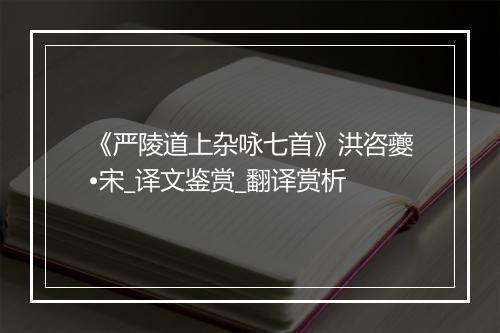 《严陵道上杂咏七首》洪咨夔•宋_译文鉴赏_翻译赏析